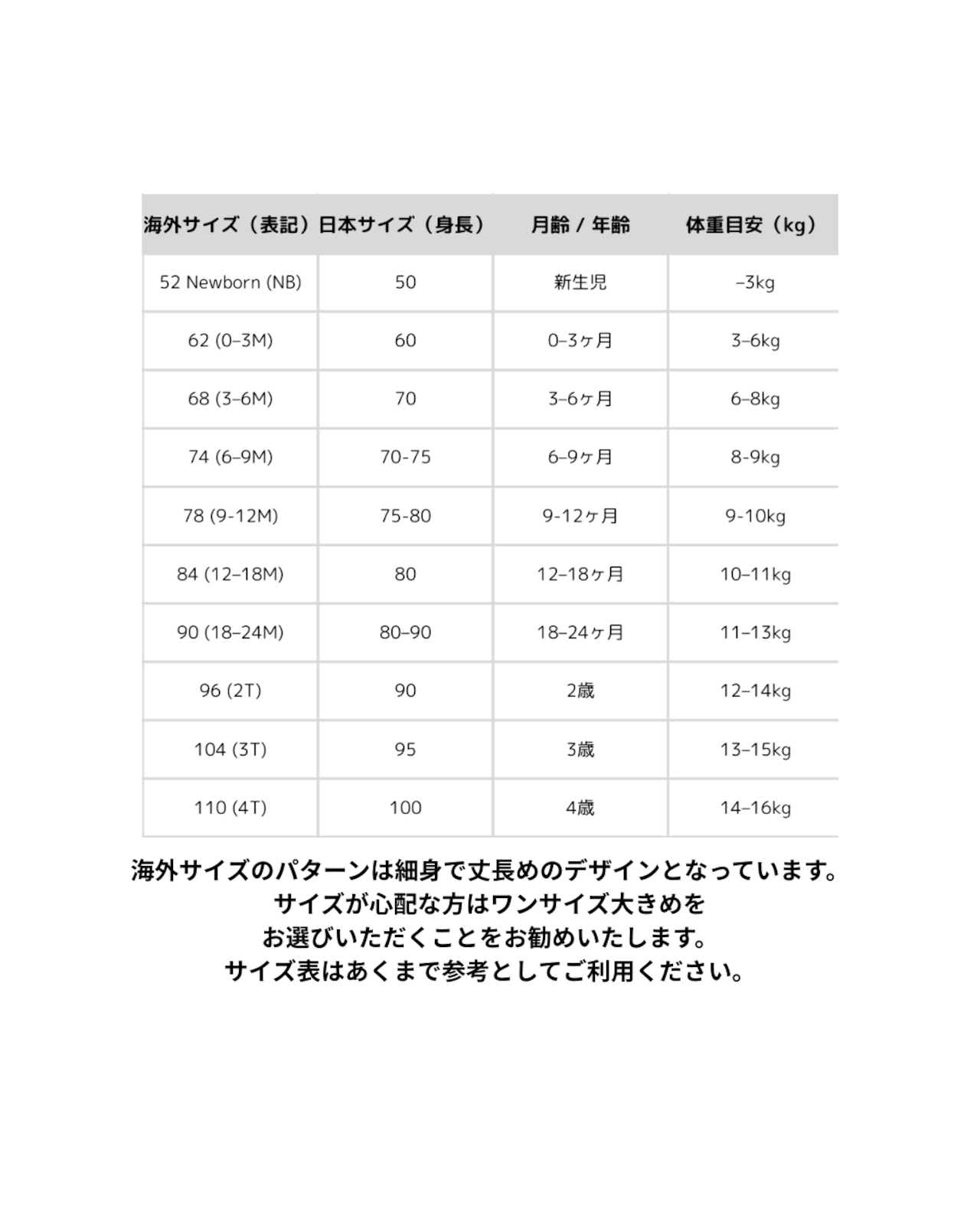 | 海外サイズ（表記） | 日本サイズ（身長） | 月齢 / 年齢 | 体重目安（kg） |
|---|---|---|---|
| 52 Newborn (NB) | 50 | 新生児 | –3kg |
| 62 (0–3M) | 60 | 0–3ヶ月 | 3–6kg |
| 68 (3–6M) | 70 | 3–6ヶ月 | 6–8kg |
| 74 (6–9M) | 70-75 | 6–9ヶ月 | 8-9kg |
| 78 (9-12M) | 75-80 | 9-12ヶ月 | 9-10kg |
| 84 (12–18M) | 80 | 12–18ヶ月 | 10–11kg |
| 90 (18–24M) | 80–90 | 18–24ヶ月 | 11–13kg |
| 96 (2T) | 90 | 2歳 | 12–14kg |
| 104 (3T) | 95 | 3歳 | 13–15kg |
| 110 (4T) | 100 | 4歳 | 14–16kg |

海外サイズのパターンは細身で丈長めのデザインとなっています。
サイズが心配な方はワンサイズ大きめを
お選びいただくことをお勧めいたします。
サイズ表はあくまで参考としてご利用ください。